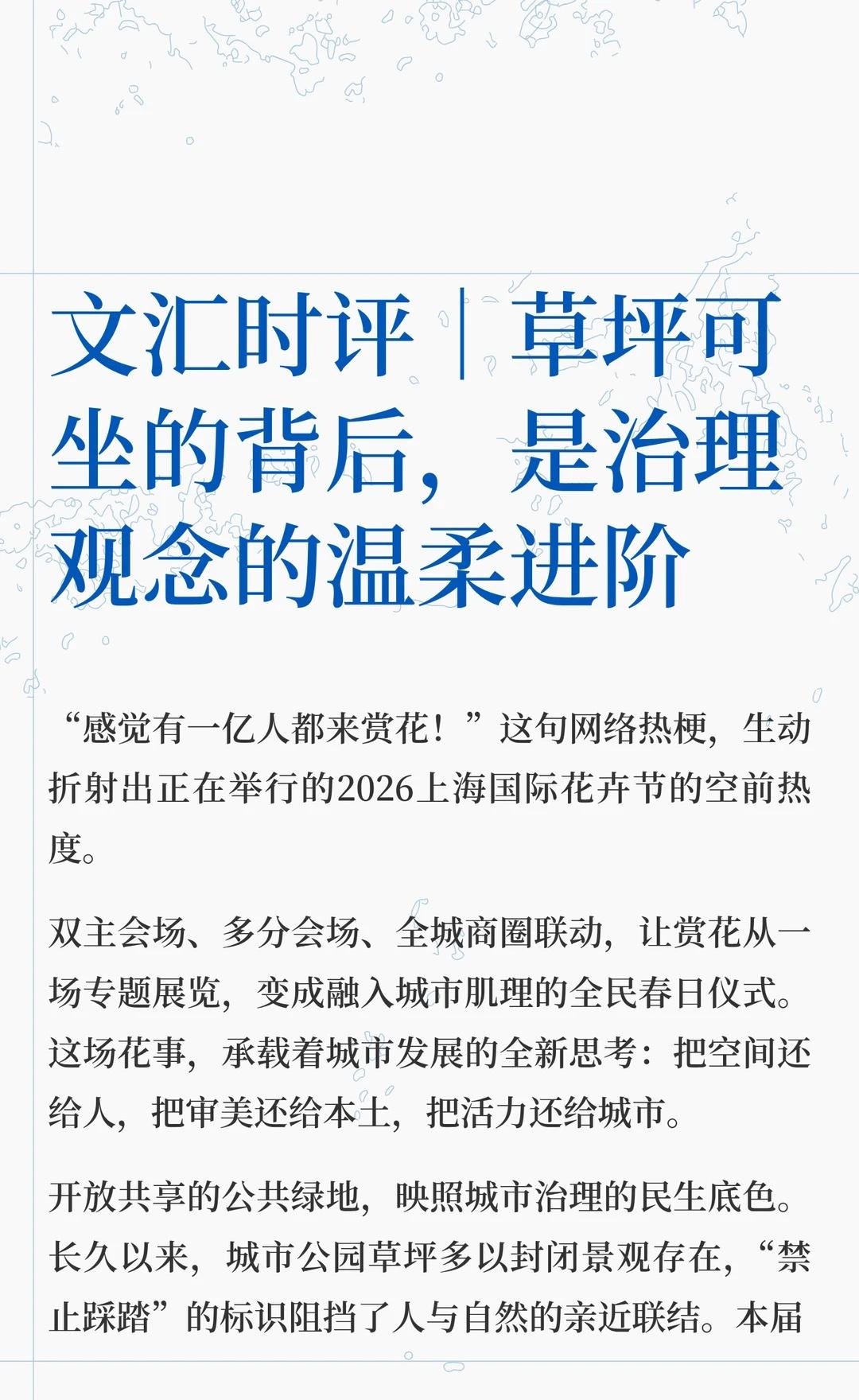 文汇时评｜草坪可坐的背后，是治理观念的温柔进阶

“感觉有一亿人都来赏花！”这句网络热梗，生动折射出正在举行的2026上海国际花卉节的空前热度。

双主会场、多分会场、全城商圈联动，让赏花从一场专题展览，变成融入城市肌理的全民春日仪式。这场花事，承载着城市发展的全新思考：把空间还给人，把审美还给本土，把活力还给城市。

开放共享的公共绿地，映照城市治理的民生底色。长久以来，城市公园草坪多以封闭景观存在，“禁止踩踏”的标识阻挡了人与自然的亲近联结。本届